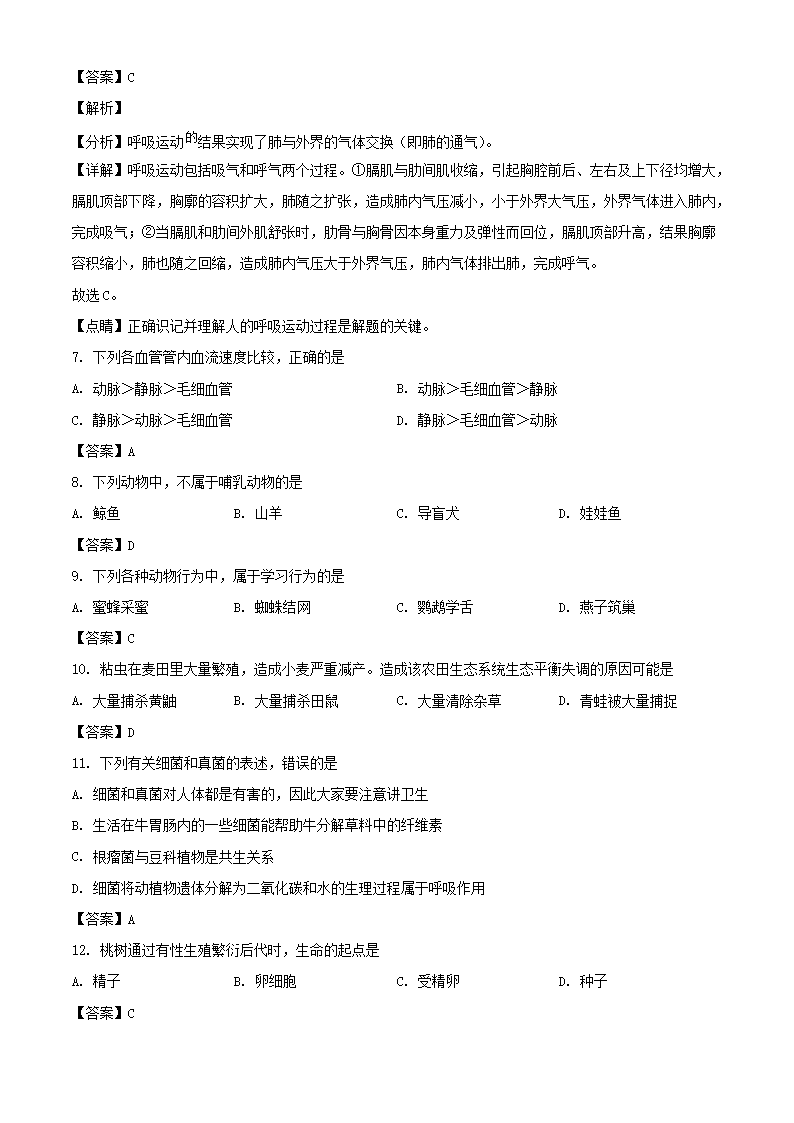 【答案】C

【解析】

【分析】呼吸运动的结果实现了肺与外界的气体交换（即肺的通气）。

【详解】呼吸运动包括吸气和呼气两个过程。①膈肌与肋间肌收缩，引起胸腔前后、左右及上下径均增大，膈肌顶部下降，胸廓的容积扩大，肺随之扩张，造成肺内气压减小，小于外界大气压，外界气体进入肺内，完成吸气；②当膈肌和肋间外肌舒张时，肋骨与胸骨因本身重力及弹性而回位，膈肌顶部升高，结果胸廓容积缩小，肺也随之回缩，造成肺内气压大于外界气压，肺内气体排出肺，完成呼气。

故选C。

【点睛】正确识记并理解人的呼吸运动过程是解题的关键。

7. 下列各血管管内血流速度比较，正确的是

A. 动脉＞静脉＞毛细血管

B. 动脉＞毛细血管＞静脉

C. 静脉＞动脉＞毛细血管

D. 静脉＞毛细血管＞动脉

【答案】A

8. 下列动物中，不属于哺乳动物的是

A. 鲸鱼

B. 山羊

C. 导盲犬

D. 娃娃鱼

【答案】D

9. 下列各种动物行为中，属于学习行为的是

A. 蜜蜂采蜜

B. 蜘蛛结网

C. 鹦鹉学舌

D. 燕子筑巢

【答案】C

10. 粘虫在麦田里大量繁殖，造成小麦严重减产。造成该农田生态系统生态平衡失调的原因可能是

A. 大量捕杀黄鼬

B. 大量捕杀田鼠

C. 大量清除杂草

D. 青蛙被大量捕捉

【答案】D

11. 下列有关细菌和真菌的表述，错误的是

A. 细菌和真菌对人体都是有害的，因此大家要注意讲卫生

B. 生活在牛胃肠内的一些细菌能帮助牛分解草料中的纤维素

C. 根瘤菌与豆科植物是共生关系

D. 细菌将动植物遗体分解为二氧化碳和水的生理过程属于呼吸作用

【答案】A

12. 桃树通过有性生殖繁衍后代时，生命的起点是

A. 精子

B. 卵细胞

C. 受精卵

D. 种子

【答案】C